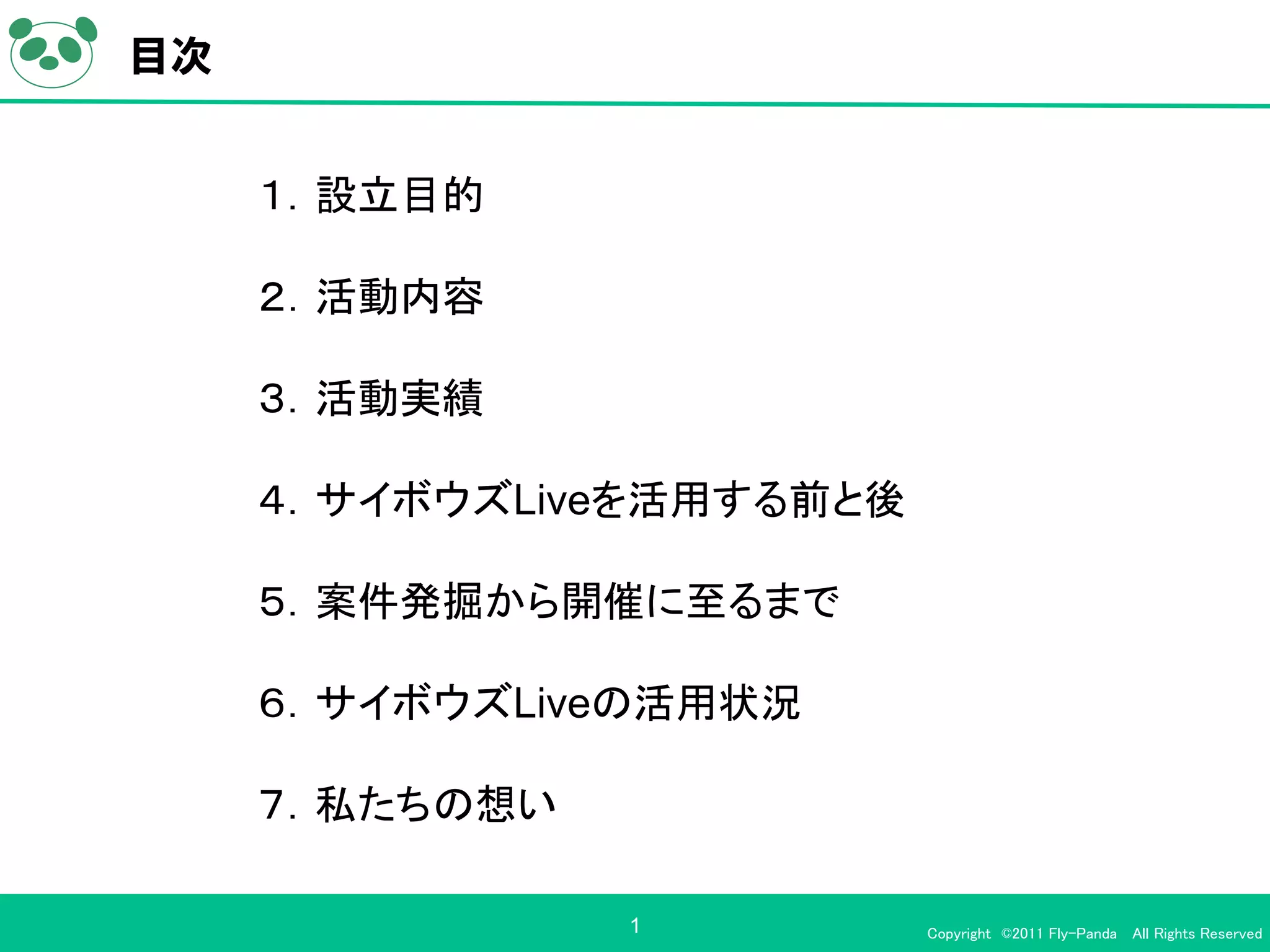 目次

1. 設立目的

2. 活動内容

3. 活動実績

4. サイボウズLiveを活用する前と後

5. 案件発掘から開催に至るまで

6. サイボウズLiveの活用状況

7. 私たちの想い

1

Copyright ©2011 Fly-Panda All Rights Reserved